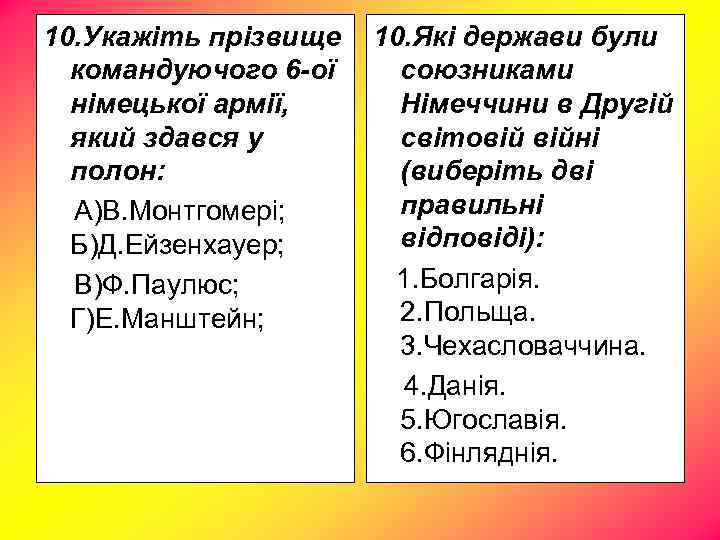 10.Укажіть прізвище командуючого 6-ої німецької армії, який здався у полон:

А)В.Монтгомері; Б)Д.Ейзенхауер;

В)Ф.Паулюс; Г)Е.Манштейн;

10.Які держави були союзниками Німеччини в Другій світовій війні (виберіть дві правильні відповіді):

1.Болгарія.
2.Польща.
3.Чехасловаччина.

4.Данія.
5.Югославія.
6.Фінляднія.